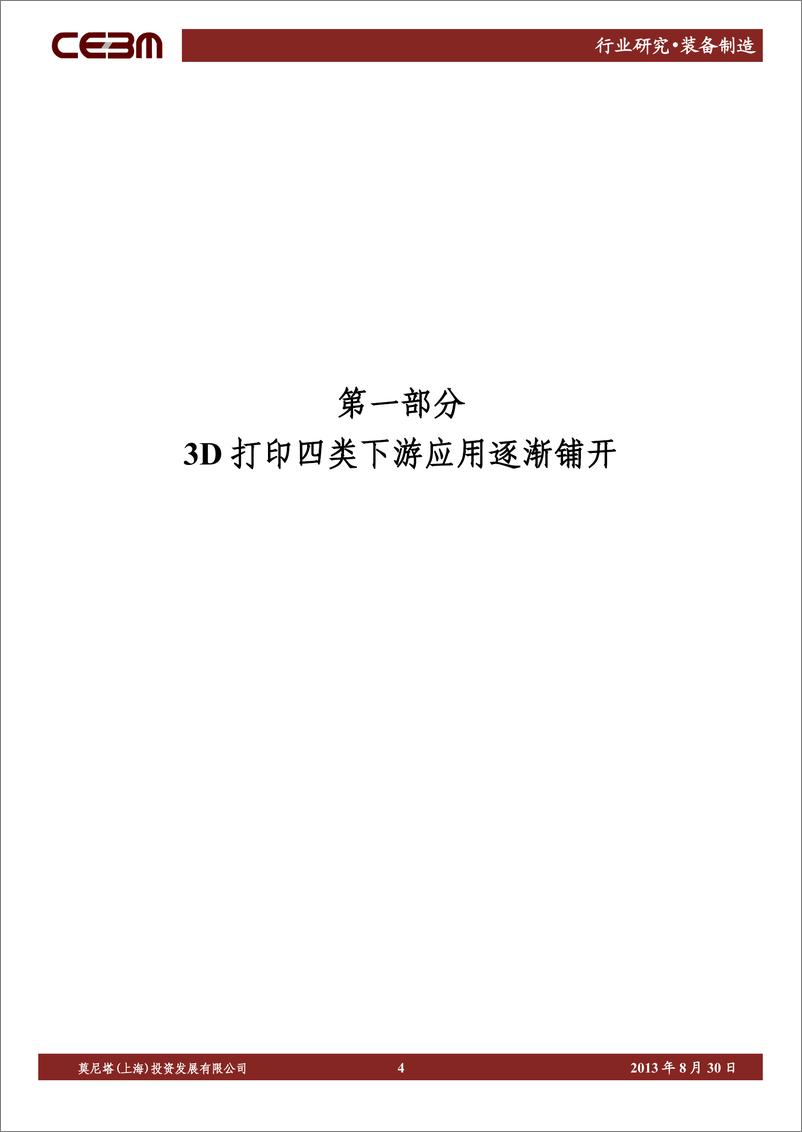 CEBM

行业研究•装备制造

第一部分
3D 打印四类下游应用逐渐铺开

莫尼塔(上海)投资发展有限公司 4 2013 年 8 月 30 日